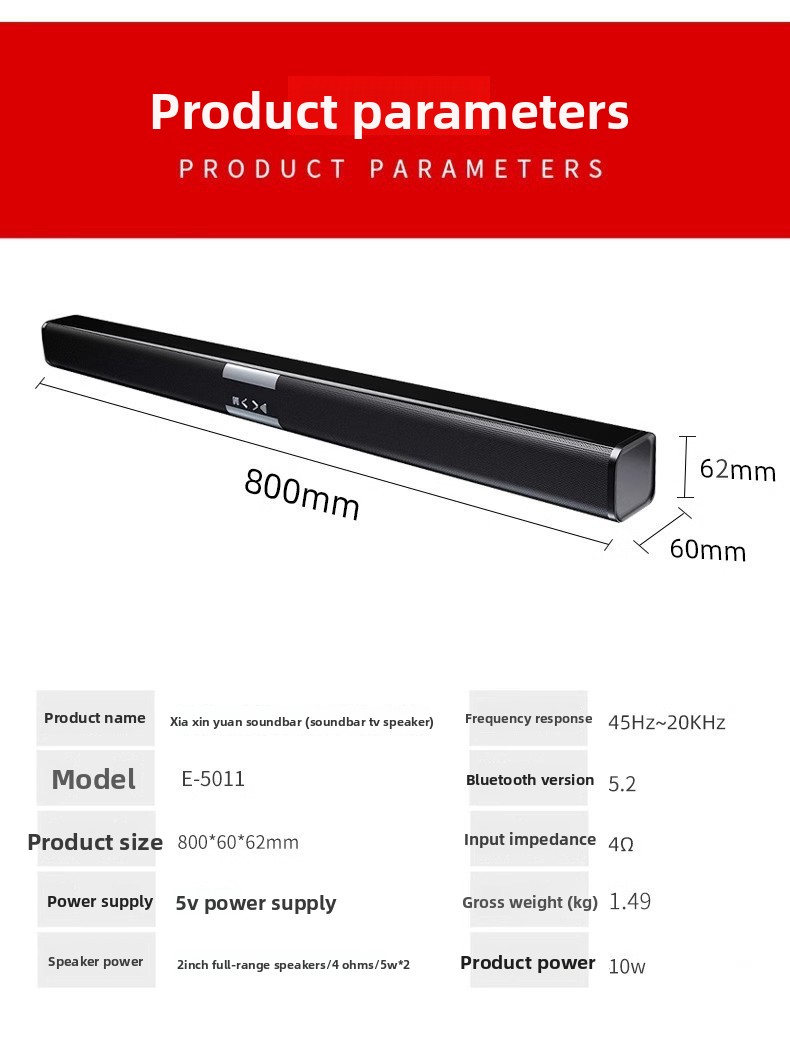 Product parameters

PRODUCT PARAMETERS

800mm

62mm

60mm

Product name Xia xin yuan soundbar (soundbar tv speaker)

Model E-5011

Product size 800*60*62mm

Power supply 5v power supply

Speaker power 2inch full-range speakers/4 ohms/5w*2

Frequency response 45Hz~20KHz

Bluetooth version 5.2

Input impedance 4Ω

Gross weight (kg) 1.49

Product power 10w